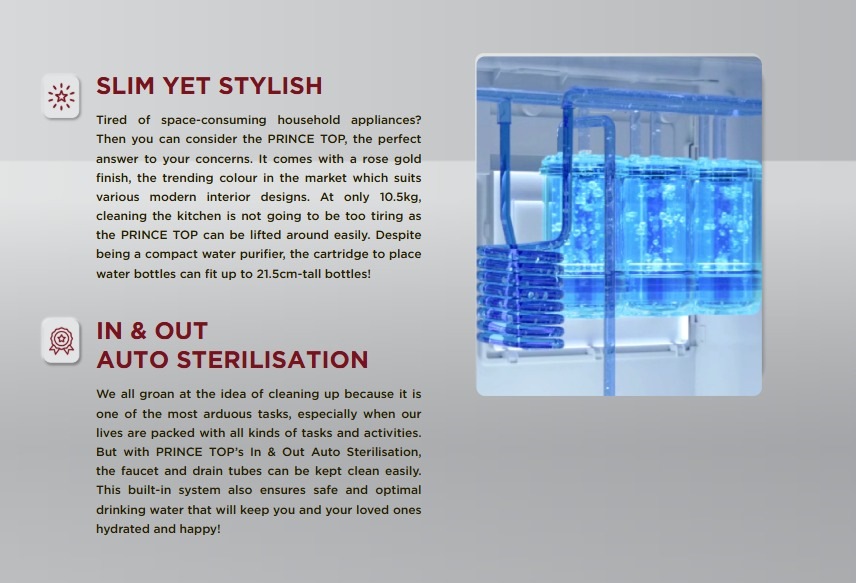 SLIM YET STYLISH

Tired of space-consuming household appliances? Then you can consider the PRINCE TOP, the perfect answer to your concerns. It comes with a rose gold finish, the trending colour in the market which suits various modern interior designs. At only 10.5kg, cleaning the kitchen is not going to be too tiring as the PRINCE TOP can be lifted around easily. Despite being a compact water purifier, the cartridge to place water bottles can fit up to 21.5cm-tall bottles!

IN & OUT AUTO STERILISATION

We all groan at the idea of cleaning up because it is one of the most arduous tasks, especially when our lives are packed with all kinds of tasks and activities. But with PRINCE TOP's In & Out Auto Sterilisation, the faucet and drain tubes can be kept clean easily. This built-in system also ensures safe and optimal drinking water that will keep you and your loved ones hydrated and happy!